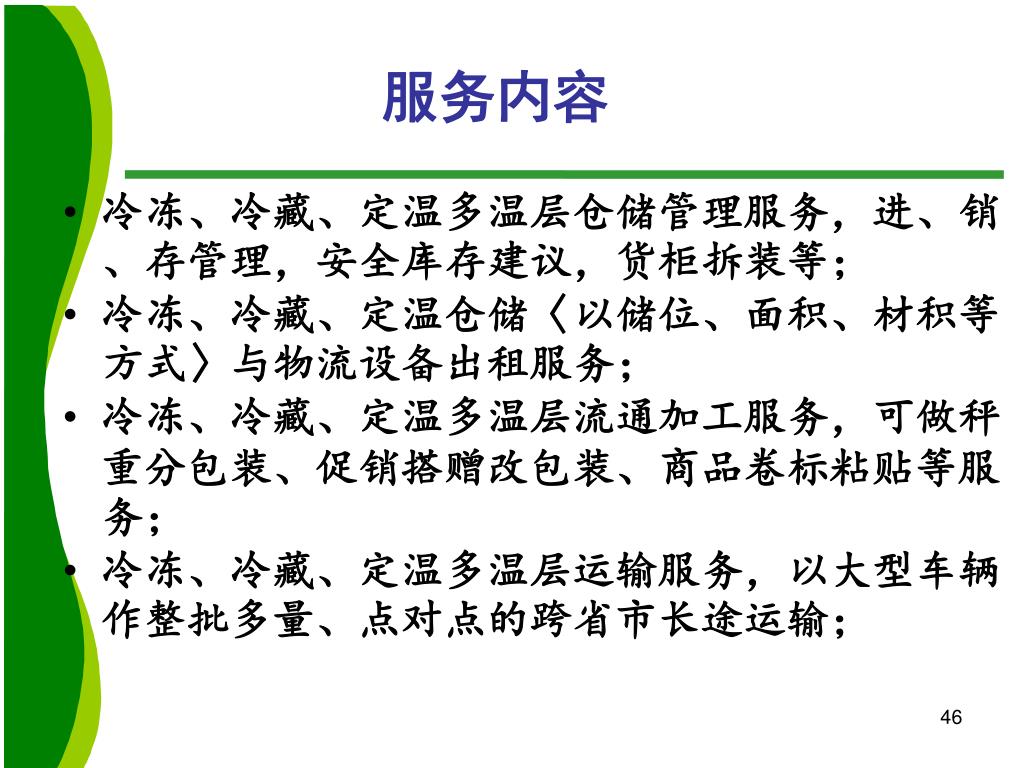 服务内容

• 冷冻、冷藏、定温多温层仓储管理服务，进、销、存管理，安全库存建议，货柜拆装等；
• 冷冻、冷藏、定温仓储〈以储位、面积、材积等方式〉与物流设备出租服务；
• 冷冻、冷藏、定温多温层流通加工服务，可做秤重分包装、促销搭赠改包装、商品卷标粘贴等服务；
• 冷冻、冷藏、定温多温层运输服务，以大型车辆作整批多量、点对点的跨省市长途运输；

46